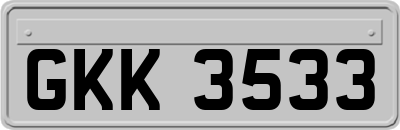 GKK 3533